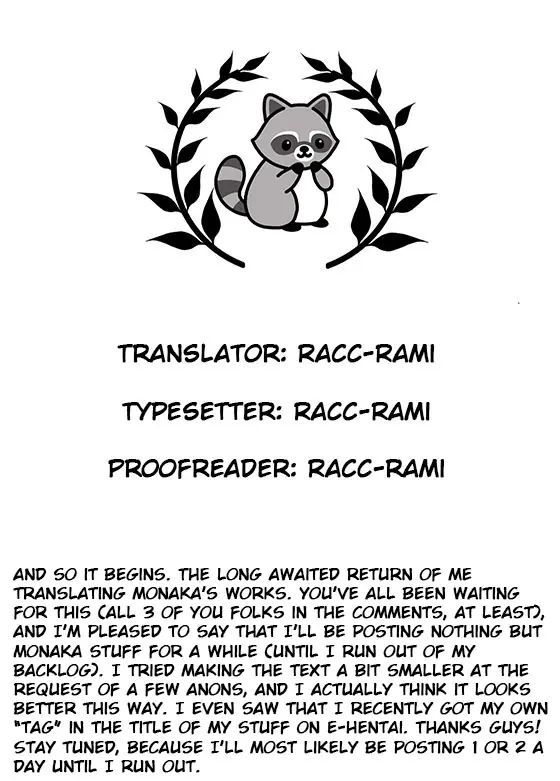 TRANSLATOR: RACC-RAMI

TYPESETTER: RACC-RAMI

PROOFREADER: RACC-RAMI

AND SO IT BEGINS. THE LONG AWAITED RETURN OF ME TRANSLATING MONAKA'S WORKS. YOU'VE ALL BEEN WAITING FOR THIS (ALL 3 OF YOU FOLKS IN THE COMMENTS, AT LEAST), AND I'M PLEASED TO SAY THAT I'LL BE POSTING NOTHING BUT MONAKA STUFF FOR A WHILE (UNTIL I RUN OUT OF MY BACKLOG). I TRIED MAKING THE TEXT A BIT SMALLER AT THE REQUEST OF A FEW ANONS, AND I ACTUALLY THINK IT LOOKS BETTER THIS WAY. I EVEN SAW THAT I RECENTLY GOT MY OWN "TAG" IN THE TITLE OF MY STUFF ON E-HENTAI. THANKS GUYS! STAY TUNED, BECAUSE I'LL MOST LIKELY BE POSTING 1 OR 2 A DAY UNTIL I RUN OUT.